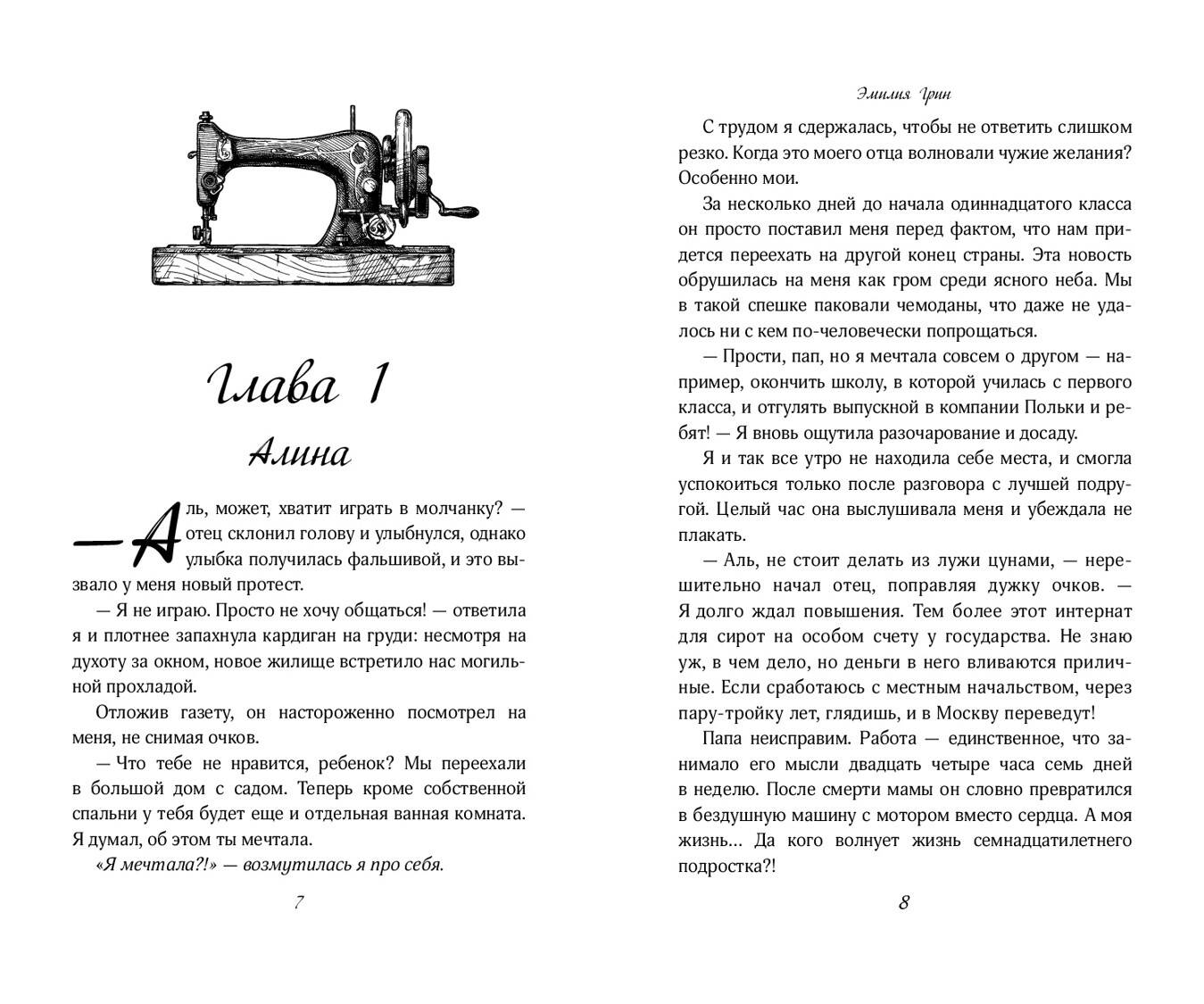 Глава 1

Алина

— Аль, может, хватит играть в молчанку? — отец склонил голову и улыбнулся, однако улыбка получилась фальшивой, и это вызвало у меня новый протест.

— Я не играю. Просто не хочу общаться! — ответила я и плотнее запахнула кардиган на груди: несмотря на духоту за окном, новое жилище встретило нас могильной прохладой.

Отложив газету, он настороженно посмотрел на меня, не снимая очков.

— Что тебе не нравится, ребенок? Мы переехали в большой дом с садом. Теперь кроме собственной спальни у тебя будет еще и отдельная ванная комната. Я думал, об этом ты мечтала.

«Я мечтала?!» — возмутилась я про себя.

7

Эмилия Грин

С трудом я сдержалась, чтобы не ответить слишком резко. Когда это моего отца волновали чужие желания? Особенно мои.

За несколько дней до начала одиннадцатого класса он просто поставил меня перед фактом, что нам придется переехать на другой конец страны. Эта новость обрушилась на меня как гром среди ясного неба. Мы в такой спешке паковали чемоданы, что даже не удалось ни с кем по-человечески попрощаться.

— Прости, пап, но я мечтала совсем о другом — например, окончить школу, в которой училась с первого класса, и отгулять выпускной в компании Польки и ребят! — Я вновь ощутила разочарование и досаду.

Я и так все утро не находила себе места, и смогла успокоиться только после разговора с лучшей подругой. Целый час она выслушивала меня и убеждала не плакать.

— Аль, не стоит делать из лужи цунами, — нерешительно начал отец, поправляя дужку очков. — Я долго ждал повышения. Тем более этот интернат для сирот на особом счету у государства. Не знаю уж, в чем дело, но деньги в него вливаются приличные. Если сработаюсь с местным начальством, через пару-тройку лет, глядишь, и в Москву переведут!

Папа неисправим. Работа — единственное, что занимало его мысли двадцать четыре часа семь дней в неделю. После смерти мамы он словно превратился в бездушную машину с мотором вместо сердца. А моя жизнь... Да кого волнует жизнь семнадцатилетнего подростка?!

8